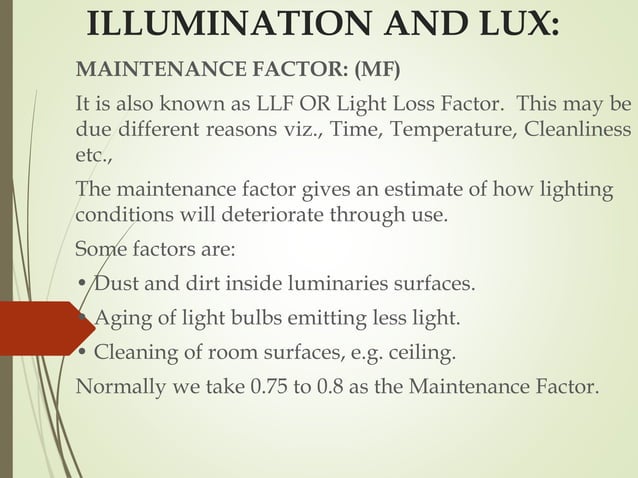 ILLUMINATION AND LUX:

MAINTENANCE FACTOR: (MF)

It is also known as LLF OR Light Loss Factor. This may be due different reasons viz., Time, Temperature, Cleanliness etc.,

The maintenance factor gives an estimate of how lighting conditions will deteriorate through use.

Some factors are:

• Dust and dirt inside luminaries surfaces.
• Aging of light bulbs emitting less light.
• Cleaning of room surfaces, e.g. ceiling.

Normally we take 0.75 to 0.8 as the Maintenance Factor.